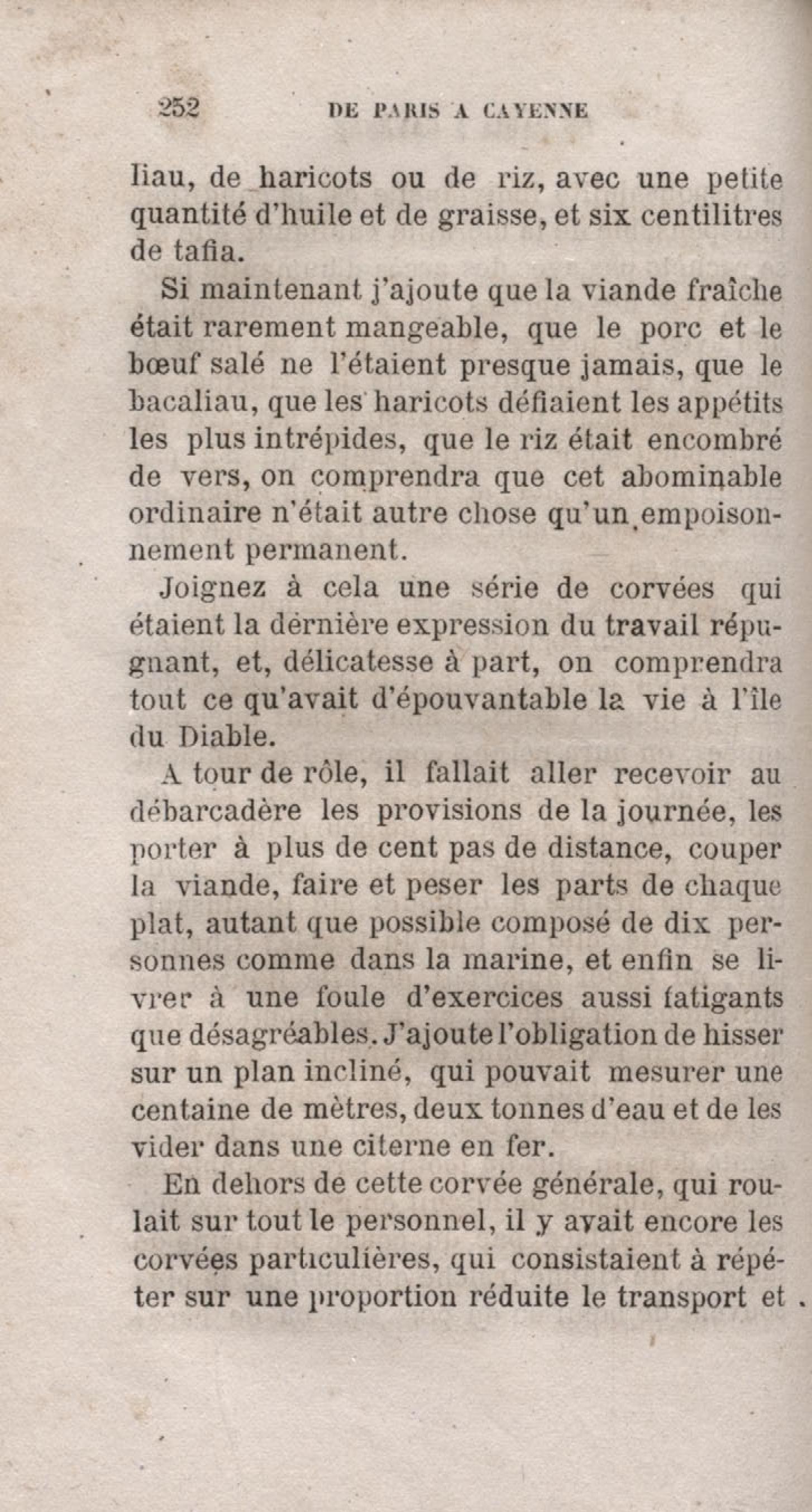 252 DE PARIS A CAYENNE

liau, de haricots ou de riz, avec une petite quantité d'huile et de graisse, et six centilitres de tafia.

Si maintenant j'ajoute que la viande fraîche était rarement mangeable, que le porc et le bœuf salé ne l'étaient presque jamais, que le bacaliau, que les haricots défiaient les appétits les plus intrépides, que le riz était encombré de vers, on comprendra que cet abominable ordinaire n'était autre chose qu'un empoisonnement permanent.

Joignez à cela une série de corvées qui étaient la dernière expression du travail répugnant, et, délicatesse à part, on comprendra tout ce qu'avait d'épouvantable la vie à l'île du Diable.

A tour de rôle, il fallait aller recevoir au débarcadère les provisions de la journée, les porter à plus de cent pas de distance, couper la viande, faire et peser les parts de chaque plat, autant que possible composé de dix personnes comme dans la marine, et enfin se livrer à une foule d'exercices aussi fatigants que désagréables. J'ajoute l'obligation de hisser sur un plan incliné, qui pouvait mesurer une centaine de mètres, deux tonnes d'eau et de les vider dans une citerne en fer.

En dehors de cette corvée générale, qui roulait sur tout le personnel, il y avait encore les corvées particulières, qui consistaient à répéter sur une proportion réduite le transport et